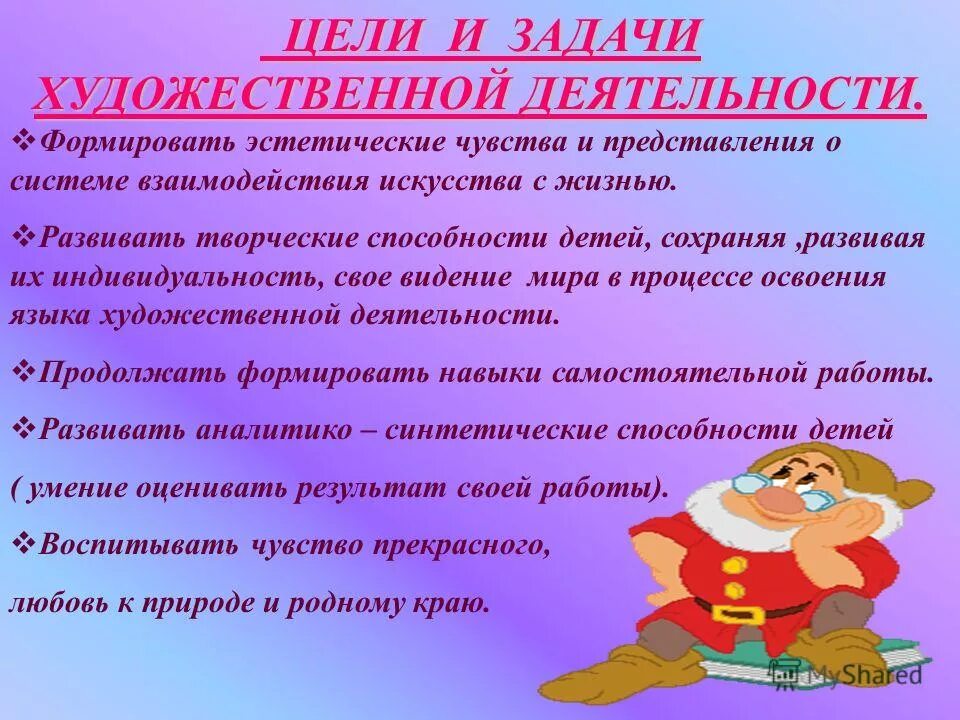 ЦЕЛИ И ЗАДАЧИ ХУДОЖЕСТВЕННОЙ ДЕЯТЕЛЬНОСТИ.

❖Формировать эстетические чувства и представления о системе взаимодействия искусства с жизнью.

❖Развивать творческие способности детей, сохраняя ,развивая их индивидуальность, свое видение мира в процессе освоения языка художественной деятельности.

❖Продолжать формировать навыки самостоятельной работы.

❖Развивать аналитико – синтетические способности детей

( умение оценивать результат своей работы).

❖Воспитывать чувство прекрасного,

любовь к природе и родному краю.

MyShared